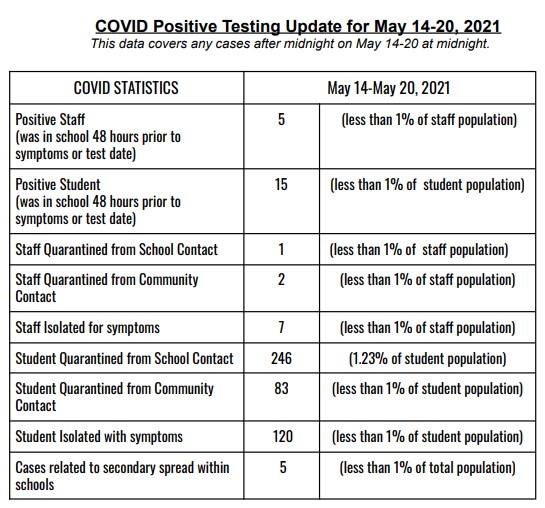 COVID Positive Testing Update for May 14-20, 2021

This data covers any cases after midnight on May 14-20 at midnight.

| COVID STATISTICS | May 14-May 20, 2021 | |
|---|---|---|
| Positive Staff (was in school 48 hours prior to symptoms or test date) | 5 | (less than 1% of staff population) |
| Positive Student (was in school 48 hours prior to symptoms or test date) | 15 | (less than 1% of student population) |
| Staff Quarantined from School Contact | 1 | (less than 1% of staff population) |
| Staff Quarantined from Community Contact | 2 | (less than 1% of staff population) |
| Staff Isolated for symptoms | 7 | (less than 1% of staff population) |
| Student Quarantined from School Contact | 246 | (1.23% of student population) |
| Student Quarantined from Community Contact | 83 | (less than 1% of student population) |
| Student Isolated with symptoms | 120 | (less than 1% of student population) |
| Cases related to secondary spread within schools | 5 | (less than 1% of total population) |